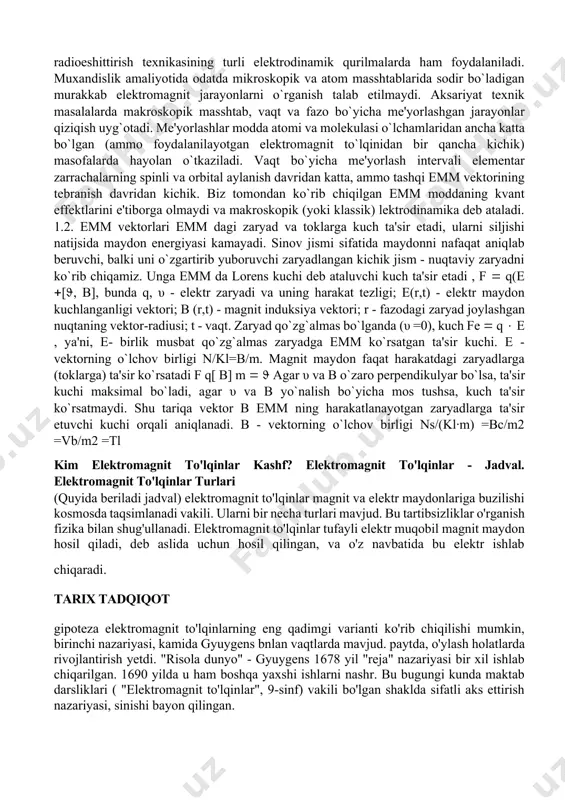 radioeshittirish texnikasining turli elektrodinamik qurilmalarda ham foydalaniladi. Muxandislik amaliyotida odatda mikroskopik va atom masshtablarida sodir bo`ladigan murakkab elektromagnit jarayonlarni o`rganish talab etilmaydi. Aksariyat texnik masalalarda makroskopik masshtab, vaqt va fazo bo`yicha me'yorlashgan jarayonlar qiziqish uyg`otadi. Me'yorlashlar modda atomi va molekulasi o`lchamlaridan ancha katta bo`lgan (ammo foydalanilayotgan elektromagnit to`lqinidan bir qancha kichik) masofalarda hayolan o`tkaziladi. Vaqt bo`yicha me'yorlash intervali elementar zarrachalarning spinli va orbital aylanish davridan katta, ammo tashqi EMM vektorining tebranish davridan kichik. Biz tomondan ko`rib chiqilgan EMM moddaning kvant effektlarini e'tiborga olmaydi va makroskopik (yoki klassik) lektrodinamika deb ataladi. 1.2. EMM vektorlari EMM dagi zaryad va toklarga kuch ta'sir etadi, ularni siljishi natijsida maydon energiyasi kamayadi. Sinov jismi sifatida maydonni nafaqat aniqlab beruvchi, balki uni o`zgartirib yuboruvchi zaryadlangan kichik jism - nuqtaviy zaryadni ko`rib chiqamiz. Unga EMM da Lorens kuchi deb ataluvchi kuch ta'sir etadi , F = q(E +[ϑ, B], bunda q, υ - elektr zaryadi va uning harakat tezligi; E(r,t) - elektr maydon kuchlanganligi vektori; B (r,t) - magnit induksiya vektori; r - fazodagi zaryad joylashgan nuqtaning vektor-radiusi; t - vaqt. Zaryad qo`zg`almas bo`lganda (υ =0), kuch Fe = q · E , ya'ni, E- birlik musbat qo`zg`almas zaryadga EMM ko`rsatgan ta'sir kuchi. E - vektorning o`lchov birligi N/Kl=B/m. Magnit maydon faqat harakatdagi zaryadlarga (toklarga) ta'sir ko`rsatadi F q[ B] m = ϑ Agar υ va B o`zaro perpendikulyar bo`lsa, ta'sir kuchi maksimal bo`ladi, agar υ va B yo`nalish bo`yicha mos tushsa, kuch ta'sir ko`rsatmaydi. Shu tariqa vektor B EMM ning harakatlanayotgan zaryadlarga ta'sir etuvchi kuchi orqali aniqlanadi. B - vektorning o`lchov birligi Ns/(Kl·m) =Bc/m2 =Vb/m2 =Tl

Kim Elektromagnit To'lqinlar Kashf? Elektromagnit To'lqinlar - Jadval. Elektromagnit To'lqinlar Turlari
(Quyida beriladi jadval) elektromagnit to'lqinlar magnit va elektr maydonlariga buzilishi kosmosda taqsimlanadi vakili. Ularni bir necha turlari mavjud. Bu tartibsizliklar o'rganish fizika bilan shug'ullanadi. Elektromagnit to'lqinlar tufayli elektr muqobil magnit maydon hosil qiladi, deb aslida uchun hosil qilingan, va o'z navbatida bu elektr ishlab chiqaradi.

TARIX TADQIQOT

gipoteza elektromagnit to'lqinlarning eng qadimgi varianti ko'rib chiqilishi mumkin, birinchi nazariyasi, kamida Gyuygens bnlan vaqtlarda mavjud. paytda, o'ylash holatlarda rivojlantirish yetdi. "Risola dunyo" - Gyuygens 1678 yil "reja" nazariyasi bir xil ishlab chiqarilgan. 1690 yilda u ham boshqa yaxshi ishlarni nashr. Bu bugungi kunda maktab darsliklari ( "Elektromagnit to'lqinlar", 9-sinf) vakili bo'lgan shaklda sifatli aks ettirish nazariyasi, sinishi bayon qilingan.